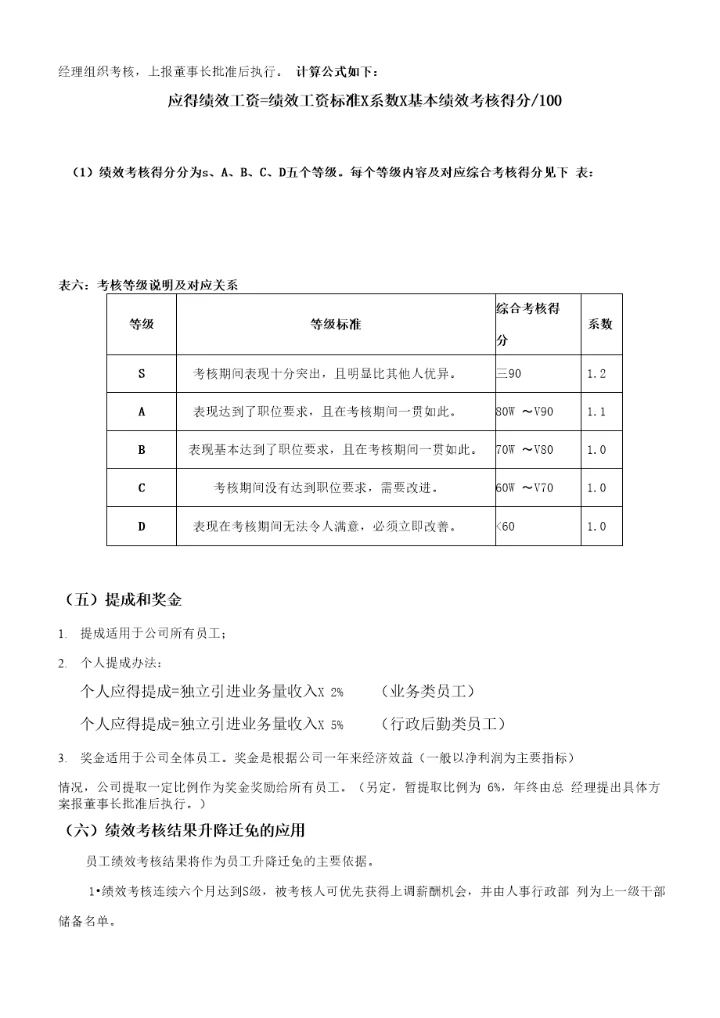 经理组织考核，上报董事长批准后执行。 计算公式如下：

应得绩效工资=绩效工资标准X系数X基本绩效考核得分/100

（1）绩效考核得分分为s、A、B、C、D五个等级。每个等级内容及对应综合考核得分见下 表：

表六：考核等级说明及对应关系

| 等级 | 等级标准 | 综合考核得分 | 系数 |
|---|---|---|---|
| S | 考核期间表现十分突出，且明显比其他人优异。 | 三90 | 1.2 |
| A | 表现达到了职位要求，且在考核期间一贯如此。 | 80W ～V90 | 1.1 |
| B | 表现基本达到了职位要求，且在考核期间一贯如此。 | 70W ～V80 | 1.0 |
| C | 考核期间没有达到职位要求，需要改进。 | 60W ～V70 | 1.0 |
| D | 表现在考核期间无法令人满意，必须立即改善。 | <60 | 1.0 |

（五）提成和奖金

1. 提成适用于公司所有员工；

2. 个人提成办法：

个人应得提成=独立引进业务量收入X 2% （业务类员工）

个人应得提成=独立引进业务量收入X 5% （行政后勤类员工）

3. 奖金适用于公司全体员工。奖金是根据公司一年来经济效益（一般以净利润为主要指标）

情况，公司提取一定比例作为奖金奖励给所有员工。（另定，暂提取比例为 6%，年终由总 经理提出具体方案报董事长批准后执行。）

（六）绩效考核结果升降迁免的应用

员工绩效考核结果将作为员工升降迁免的主要依据。

1•绩效考核连续六个月达到S级，被考核人可优先获得上调薪酬机会，并由人事行政部 列为上一级干部储备名单。